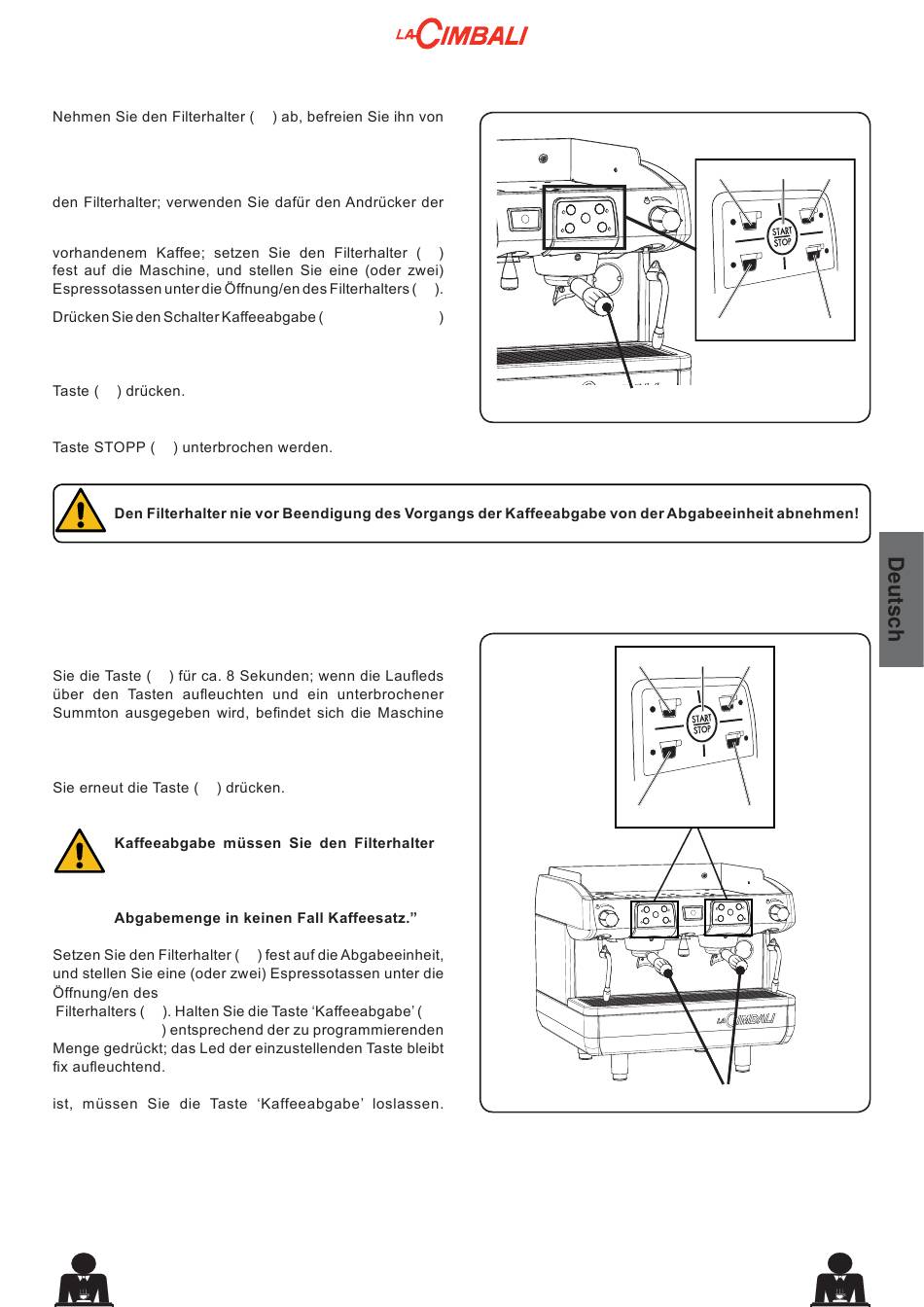 LA CIMBALI

Nehmen Sie den Filterhalter ( ) ab, befreien Sie ihn von

den Filterhalter; verwenden Sie dafür den Andrücker der

vorhandenem Kaffee; setzen Sie den Filterhalter ( ) fest auf die Maschine, und stellen Sie eine (oder zwei) Espressotassen unter die Öffnung/en des Filterhalters ( ).

Drücken Sie den Schalter Kaffeeabgabe ( )

Taste ( ) drücken.

Taste STOPP ( ) unterbrochen werden.

START STOP

Den Filterhalter nie vor Beendigung des Vorgangs der Kaffeeabgabe von der Abgabeeinheit abnehmen!

Deutsch

Sie die Taste ( ) für ca. 8 Sekunden; wenn die Laufleds über den Tasten aufleuchten und ein unterbrochener Summton ausgegeben wird, befindet sich die Maschine

Sie erneut die Taste ( ) drücken.

Kaffeeabgabe müssen Sie den Filterhalter

Abgabemenge in keinen Fall Kaffeesatz.”

Setzen Sie den Filterhalter ( ) fest auf die Abgabeeinheit, und stellen Sie eine (oder zwei) Espressotassen unter die Öffnung/en des
Filterhalters ( ). Halten Sie die Taste ‘Kaffeeabgabe’ ( ) entsprechend der zu programmierenden Menge gedrückt; das Led der einzustellenden Taste bleibt fix aufleuchtend.

ist, müssen Sie die Taste ‘Kaffeeabgabe’ loslassen.

START STOP

LA CIMBALI